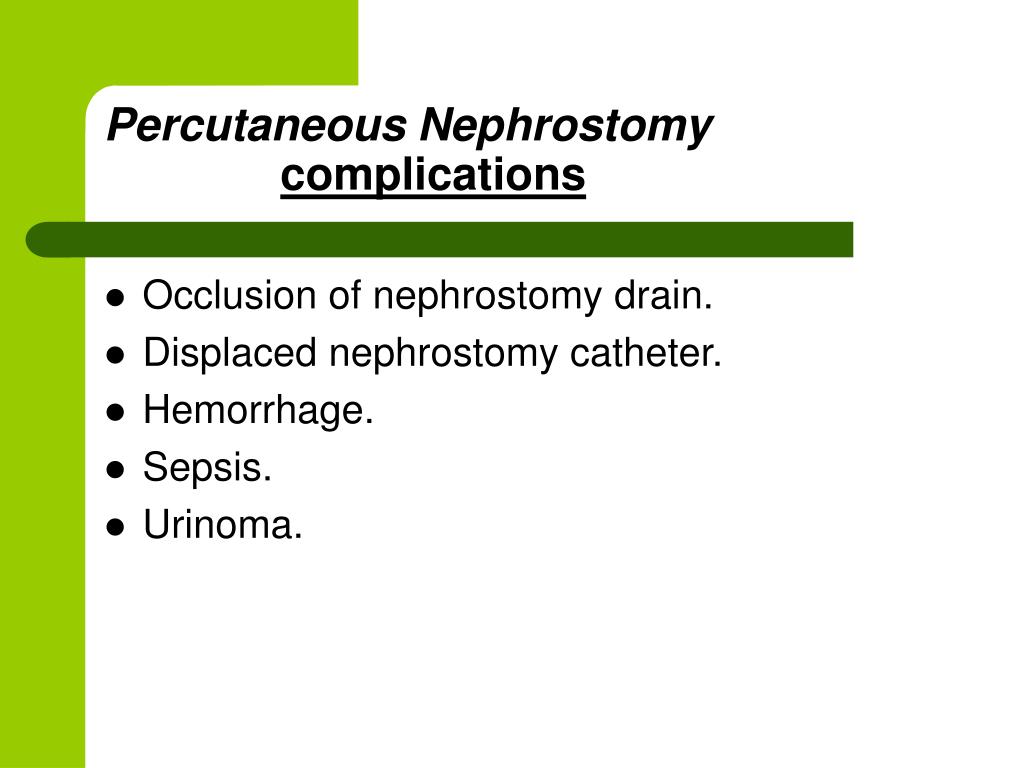 Percutaneous Nephrostomy
complications

- Occlusion of nephrostomy drain.
- Displaced nephrostomy catheter.
- Hemorrhage.
- Sepsis.
- Urinoma.